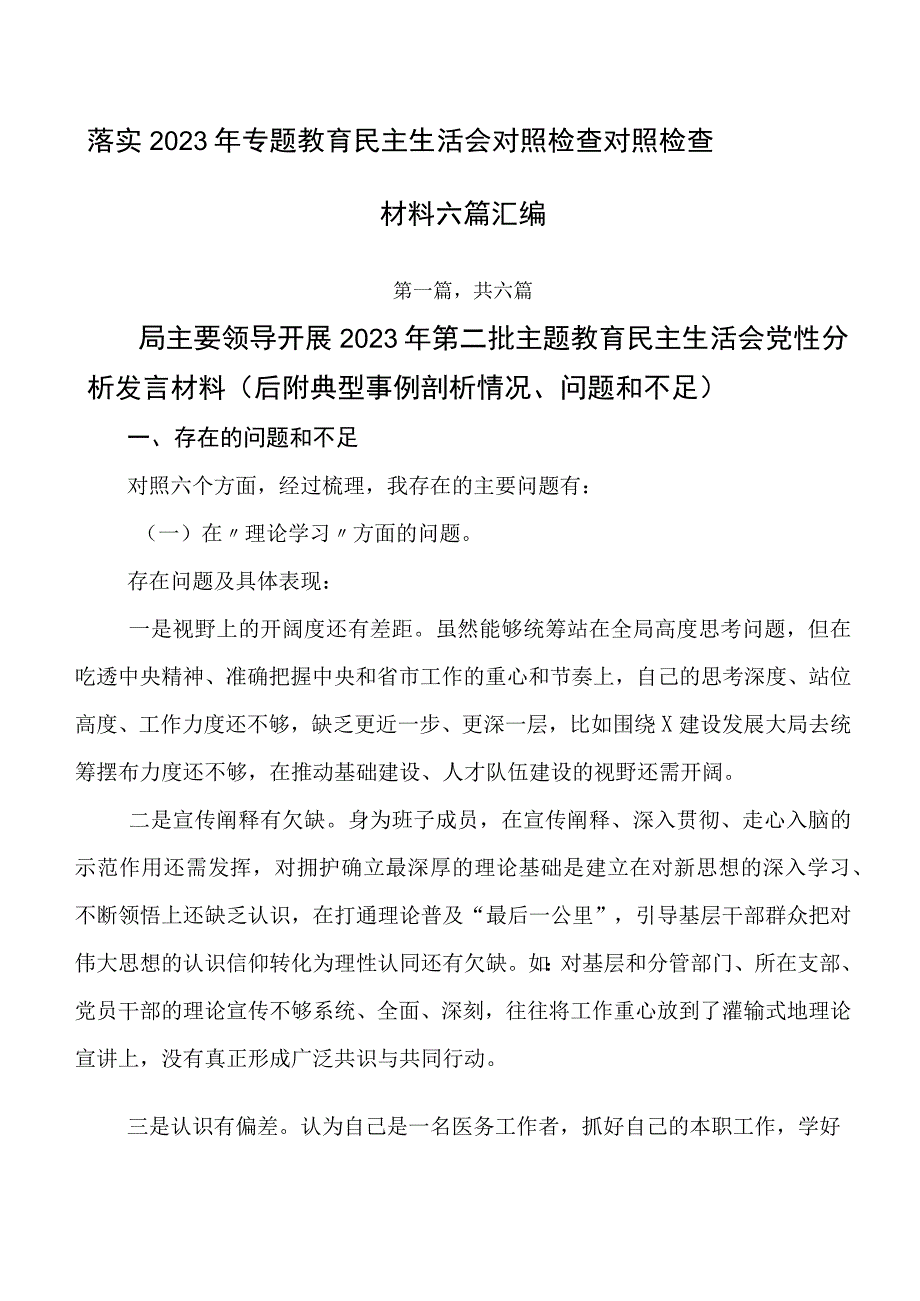 落实2023年专题教育民主生活会对照检查对照检查材料六篇汇编

第一篇，共六篇

局主要领导开展2023年第二批主题教育民主生活会党性分析发言材料（后附典型事例剖析情况、问题和不足）

一、存在的问题和不足

对照六个方面，经过梳理，我存在的主要问题有：

（一）在〃理论学习〃方面的问题。

存在问题及具体表现：

一是视野上的开阔度还有差距。虽然能够统筹站在全局高度思考问题，但在吃透中央精神、准确把握中央和省市工作的重心和节奏上，自己的思考深度、站位高度、工作力度还不够，缺乏更近一步、更深一层，比如围绕X建设发展大局去统筹摆布力度还不够，在推动基础建设、人才队伍建设的视野还需开阔。

二是宣传阐释有欠缺。身为班子成员，在宣传阐释、深入贯彻、走心入脑的示范作用还需发挥，对拥护确立最深厚的理论基础是建立在对新思想的深入学习、不断领悟上还缺乏认识，在打通理论普及“最后一公里”，引导基层干部群众把对伟大思想的认识信仰转化为理性认同还有欠缺。如：对基层和分管部门、所在支部、党员干部的理论宣传不够系统、全面、深刻，往往将工作重心放到了灌输式地理论宣讲上，没有真正形成广泛共识与共同行动。

三是认识有偏差。认为自己是一名医务工作者，抓好自己的本职工作，学好